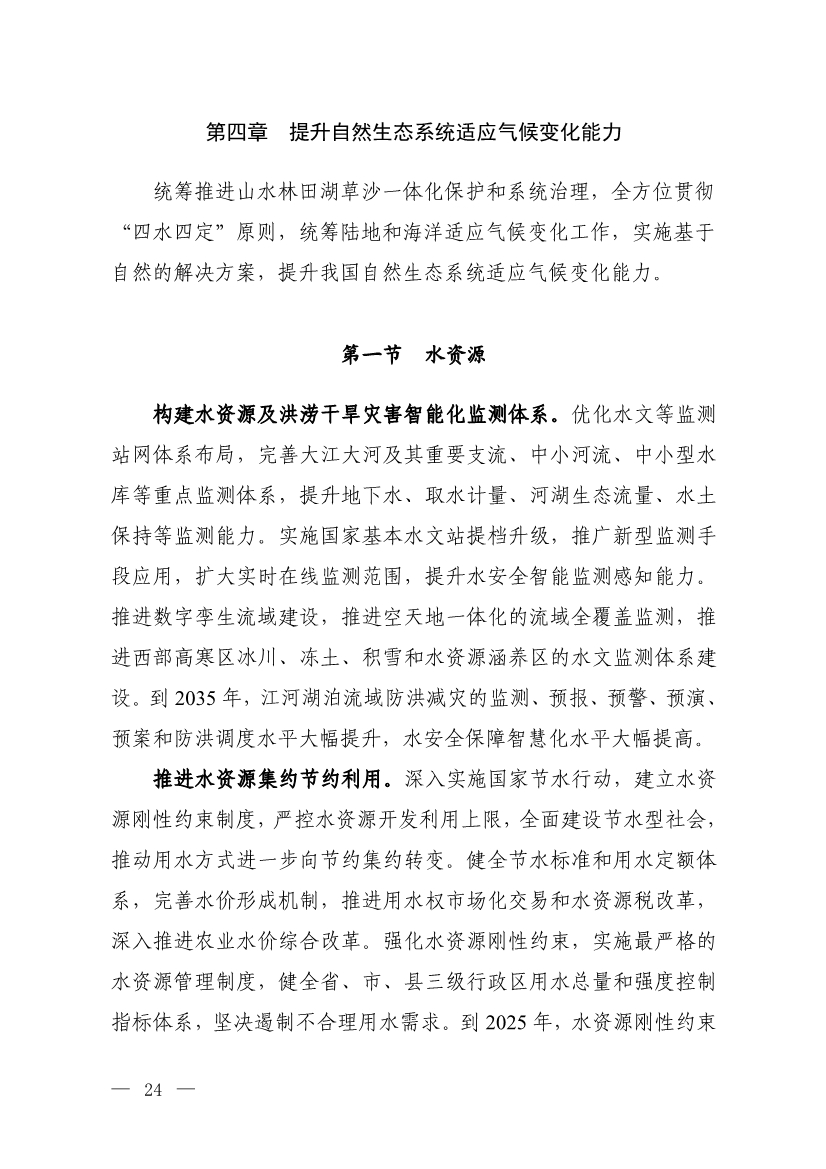 第四章　提升自然生态系统适应气候变化能力

统筹推进山水林田湖草沙一体化保护和系统治理，全方位贯彻“四水四定”原则，统筹陆地和海洋适应气候变化工作，实施基于自然的解决方案，提升我国自然生态系统适应气候变化能力。

第一节　水资源

构建水资源及洪涝干旱灾害智能化监测体系。优化水文等监测站网体系布局，完善大江大河及其重要支流、中小河流、中小型水库等重点监测体系，提升地下水、取水计量、河湖生态流量、水土保持等监测能力。实施国家基本水文站提档升级，推广新型监测手段应用，扩大实时在线监测范围，提升水安全智能监测感知能力。推进数字孪生流域建设，推进空天地一体化的流域全覆盖监测，推进西部高寒区冰川、冻土、积雪和水资源涵养区的水文监测体系建设。到 2035 年，江河湖泊流域防洪减灾的监测、预报、预警、预演、预案和防洪调度水平大幅提升，水安全保障智慧化水平大幅提高。

推进水资源集约节约利用。深入实施国家节水行动，建立水资源刚性约束制度，严控水资源开发利用上限，全面建设节水型社会，推动用水方式进一步向节约集约转变。健全节水标准和用水定额体系，完善水价形成机制，推进用水权市场化交易和水资源税改革，深入推进农业水价综合改革。强化水资源刚性约束，实施最严格的水资源管理制度，健全省、市、县三级行政区用水总量和强度控制指标体系，坚决遏制不合理用水需求。到 2025 年，水资源刚性约束

— 24 —